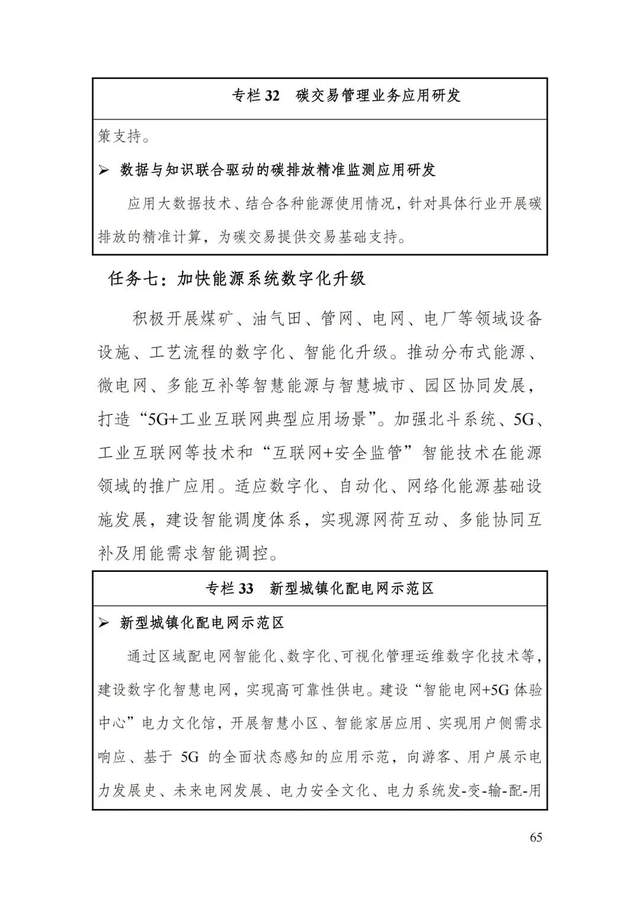 专栏 32　碳交易管理业务应用研发

策支持。

➢ 数据与知识联合驱动的碳排放精准监测应用研发

应用大数据技术、结合各种能源使用情况，针对具体行业开展碳排放的精准计算，为碳交易提供交易基础支持。

任务七：加快能源系统数字化升级

积极开展煤矿、油气田、管网、电网、电厂等领域设备设施、工艺流程的数字化、智能化升级。推动分布式能源、微电网、多能互补等智慧能源与智慧城市、园区协同发展，打造“5G+工业互联网典型应用场景”。加强北斗系统、5G、工业互联网等技术和“互联网+安全监管”智能技术在能源领域的推广应用。适应数字化、自动化、网络化能源基础设施发展，建设智能调度体系，实现源网荷互动、多能协同互补及用能需求智能调控。

专栏 33　新型城镇化配电网示范区

➢ 新型城镇化配电网示范区

通过区域配电网智能化、数字化、可视化管理运维数字化技术等，建设数字化智慧电网，实现高可靠性供电。建设“智能电网+5G 体验中心”电力文化馆，开展智慧小区、智能家居应用、实现用户侧需求响应、基于 5G 的全面状态感知的应用示范，向游客、用户展示电力发展史、未来电网发展、电力安全文化、电力系统发-变-输-配-用

65